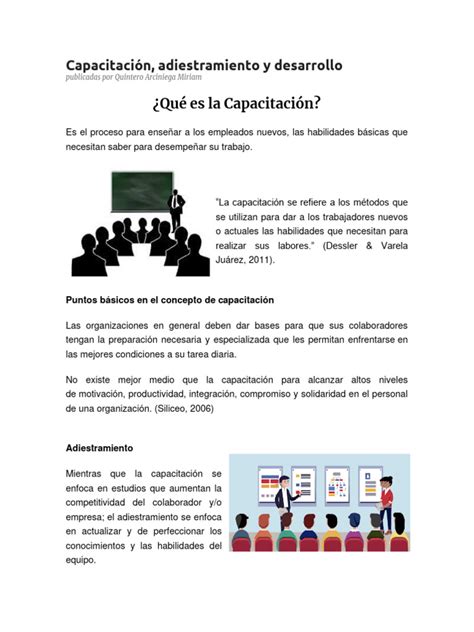 Capacitación, adiestramiento y desarrollo
publicadas por Quintero Arciniega Miriam

¿Qué es la Capacitación?

Es el proceso para enseñar a los empleados nuevos, las habilidades básicas que necesitan saber para desempeñar su trabajo.

"La capacitación se refiere a los métodos que se utilizan para dar a los trabajadores nuevos o actuales las habilidades que necesitan para realizar sus labores." (Dessler & Varela Juárez, 2011).

Puntos básicos en el concepto de capacitación

Las organizaciones en general deben dar bases para que sus colaboradores tengan la preparación necesaria y especializada que les permitan enfrentarse en las mejores condiciones a su tarea diaria.

No existe mejor medio que la capacitación para alcanzar altos niveles de motivación, productividad, integración, compromiso y solidaridad en el personal de una organización. (Siliceo, 2006)

Adiestramiento

Mientras que la capacitación se enfoca en estudios que aumentan la competitividad del colaborador y/o empresa; el adiestramiento se enfoca en actualizar y de perfeccionar los conocimientos y las habilidades del equipo.